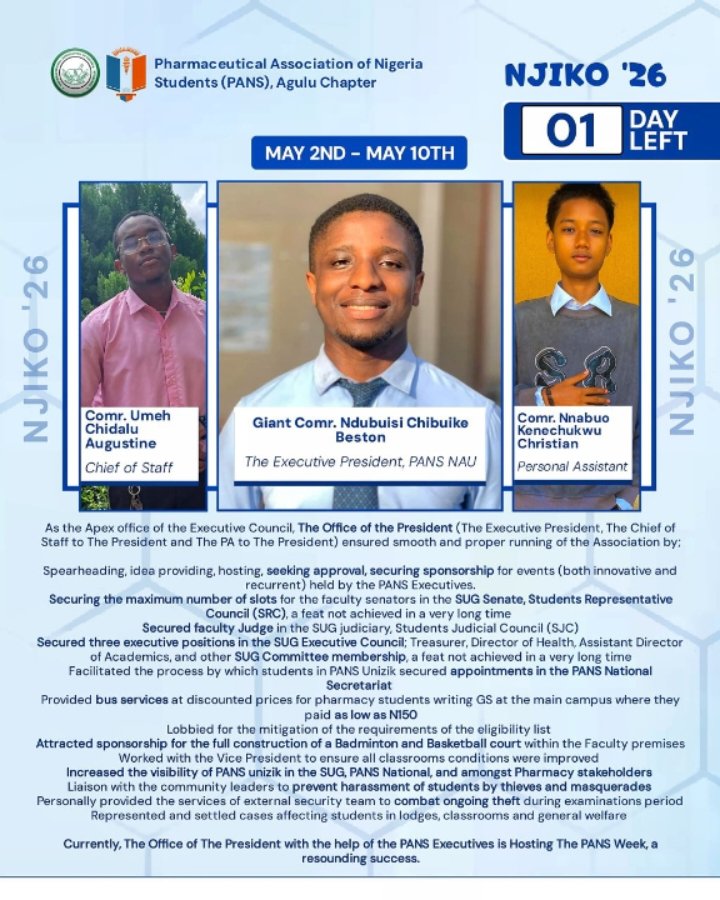 Pharmaceutical Association of Nigeria Students (PANS), Agulu Chapter

NJIKO '26

01 DAY LEFT

MAY 2ND - MAY 10TH

NJIKO '26

Comr. Umeh Chidalu Augustine
Chief of Staff

Giant Comr. Ndubuisi Chibuike Beston
The Executive President, PANS NAU

Comr. Nnabuo Kenechukwu Christian
Personal Assistant

NJIKO '26

As the Apex office of the Executive Council, The Office of the President (The Executive President, The Chief of Staff to The President and The PA to The President) ensured smooth and proper running of the Association by;

Spearheading, idea providing, hosting, seeking approval, securing sponsorship for events (both innovative and recurrent) held by the PANS Executives.
Securing the maximum number of slots for the faculty senators in the SUG Senate, Students Representative Council (SRC), a feat not achieved in a very long time
Secured faculty Judge in the SUG judiciary, Students Judicial Council (SJC)
Secured three executive positions in the SUG Executive Council; Treasurer, Director of Health, Assistant Director of Academics, and other SUG Committee membership, a feat not achieved in a very long time
Facilitated the process by which students in PANS Unizik secured appointments in the PANS National Secretariat
Provided bus services at discounted prices for pharmacy students writing GS at the main campus where they paid as low as N150
Lobbied for the mitigation of the requirements of the eligibility list
Attracted sponsorship for the full construction of a Badminton and Basketball court within the Faculty premises
Worked with the Vice President to ensure all classrooms conditions were improved
Increased the visibility of PANS unizik in the SUG, PANS National, and amongst Pharmacy stakeholders
Liaison with the community leaders to prevent harassment of students by thieves and masquerades
Personally provided the services of external security team to combat ongoing theft during examinations period
Represented and settled cases affecting students in lodges, classrooms and general welfare

Currently, The Office of The President with the help of the PANS Executives is Hosting The PANS Week, a resounding success.